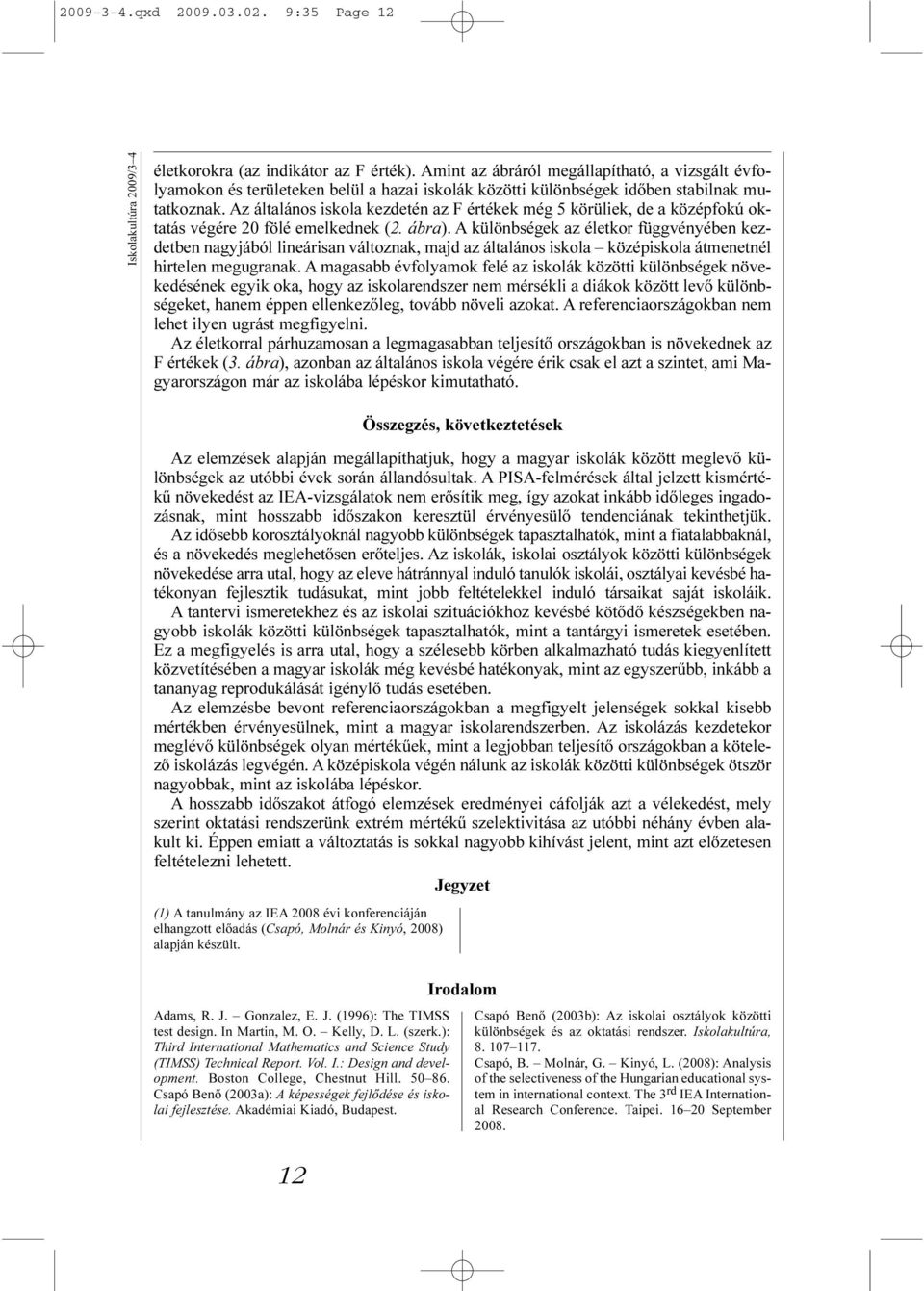 2009-3-4.qxd 2009.03.02. 9:35 Page 12

Iskolakultúra 2009/3–4

életkorokra (az indikátor az F érték). Amint az ábráról megállapítható, a vizsgált évfolyamokon és területeken belül a hazai iskolák közötti különbségek időben stabilnak mutatkoznak. Az általános iskola kezdetén az F értékek még 5 körüliek, de a középfokú oktatás végére 20 fölé emelkednek (2. ábra). A különbségek az életkor függvényében kezdetben nagyjából lineárisan változnak, majd az általános iskola – középiskola átmenetnél hirtelen megugranak. A magasabb évfolyamok felé az iskolák közötti különbségek növekedésének egyik oka, hogy az iskolarendszer nem mérsékli a diákok között levő különbségeket, hanem éppen ellenkezőleg, tovább növeli azokat. A referenciaországokban nem lehet ilyen ugrást megfigyelni.

Az életkorral párhuzamosan a legmagasabban teljesítő országokban is növekednek az F értékek (3. ábra), azonban az általános iskola végére érik csak el azt a szintet, ami Magyarországon már az iskolába lépéskor kimutatható.

Összegzés, következtetések

Az elemzések alapján megállapíthatjuk, hogy a magyar iskolák között meglevő különbségek az utóbbi évek során állandósultak. A PISA-felmérések által jelzett kismértékű növekedést az IEA-vizsgálatok nem erősítik meg, így azokat inkább időleges ingadozásnak, mint hosszabb időszakon keresztül érvényesülő tendenciának tekinthetjük.

Az idősebb korosztályoknál nagyobb különbségek tapasztalhatók, mint a fiatalabbaknál, és a növekedés meglehetősen erőteljes. Az iskolák, iskolai osztályok közötti különbségek növekedése arra utal, hogy az eleve hátránnyal induló tanulók iskolái, osztályai kevésbé hatékonyan fejlesztik tudásukat, mint jobb feltételekkel induló társaikat saját iskoláik.

A tantervi ismeretekhez és az iskolai szituációkhoz kevésbé kötődő készségekben nagyobb iskolák közötti különbségek tapasztalhatók, mint a tantárgyi ismeretek esetében. Ez a megfigyelés is arra utal, hogy a szélesebb körben alkalmazható tudás kiegyenlített közvetítésében a magyar iskolák még kevésbé hatékonyak, mint az egyszerűbb, inkább a tananyag reprodukálását igénylő tudás esetében.

Az elemzésbe bevont referenciaországokban a megfigyelt jelenségek sokkal kisebb mértékben érvényesülnek, mint a magyar iskolarendszerben. Az iskolázás kezdetekor meglévő különbségek olyan mértékűek, mint a legjobban teljesítő országokban a kötelező iskolázás legvégén. A középiskola végén nálunk az iskolák közötti különbségek ötször nagyobbak, mint az iskolába lépéskor.

A hosszabb időszakot átfogó elemzések eredményei cáfolják azt a vélekedést, mely szerint oktatási rendszerünk extrém mértékű szelektivitása az utóbbi néhány évben alakult ki. Éppen emiatt a változtatás is sokkal nagyobb kihívást jelent, mint azt előzetesen feltételezni lehetett.

Jegyzet

(1) A tanulmány az IEA 2008 évi konferenciáján elhangzott előadás (Csapó, Molnár és Kinyó, 2008) alapján készült.

Irodalom

Adams, R. J. – Gonzalez, E. J. (1996): The TIMSS test design. In Martin, M. O. – Kelly, D. L. (szerk.): Third International Mathematics and Science Study (TIMSS) Technical Report. Vol. I.: Design and development. Boston College, Chestnut Hill. 50–86.

Csapó Benő (2003a): A képességek fejlődése és iskolai fejlesztése. Akadémiai Kiadó, Budapest.

Csapó Benő (2003b): Az iskolai osztályok közötti különbségek és az oktatási rendszer. Iskolakultúra, 8. 107–117.

Csapó, B. – Molnár, G. – Kinyó, L. (2008): Analysis of the selectiveness of the Hungarian educational system in international context. The 3$^{rd}$ IEA International Research Conference. Taipei. 16–20 September 2008.

12